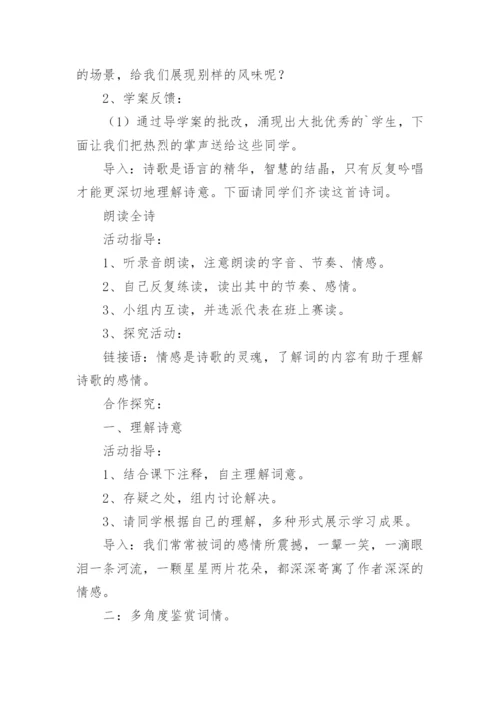 的场景，给我们展现别样的风味呢？

2、学案反馈：

（1）通过导学案的批改，涌现出大批优秀的`学生，下面让我们把热烈的掌声送给这些同学。

导入：诗歌是语言的精华，智慧的结晶，只有反复吟唱才能更深切地理解诗意。下面请同学们齐读这首诗词。

朗读全诗

活动指导：

1、听录音朗读，注意朗读的字音、节奏、情感。

2、自己反复练读，读出其中的节奏、感情。

3、小组内互读，并选派代表在班上赛读。

3、探究活动：

链接语：情感是诗歌的灵魂，了解词的内容有助于理解诗歌的感情。

合作探究：

一、理解诗意

活动指导：

1、结合课下注释，自主理解词意。

2、存疑之处，组内讨论解决。

3、请同学根据自己的理解，多种形式展示学习成果。

导入：我们常常被词的感情所震撼，一颦一笑，一滴眼泪一条河流，一颗星星两片花朵，都深深寄寓了作者深深的情感。

二：多角度鉴赏词情。